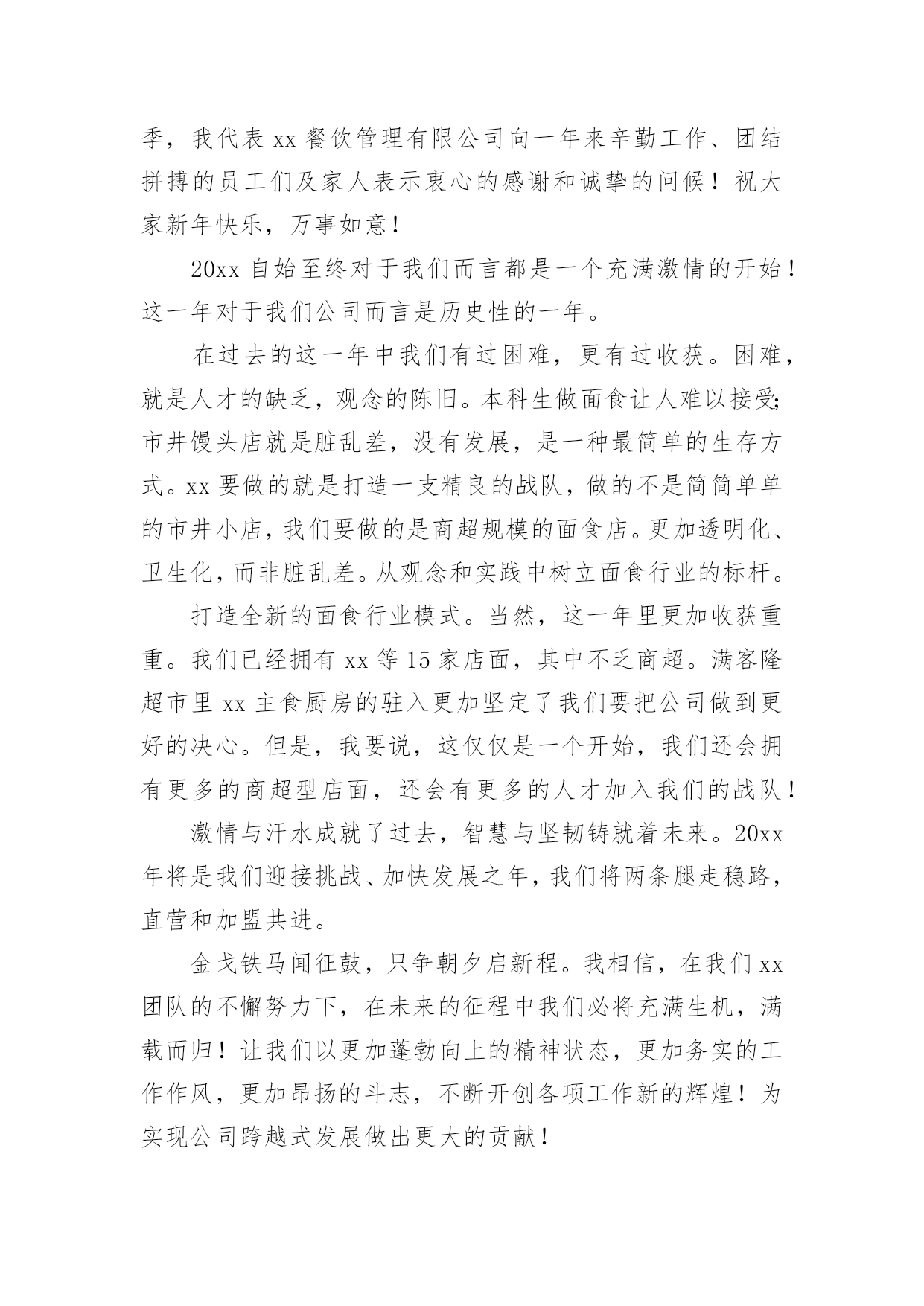 季，我代表 xx 餐饮管理有限公司向一年来辛勤工作、团结拼搏的员工们及家人表示衷心的感谢和诚挚的问候！祝大家新年快乐，万事如意！

20xx 自始至终对于我们而言都是一个充满激情的开始！这一年对于我们公司而言是历史性的一年。

在过去的这一年中我们有过困难，更有过收获。困难，就是人才的缺乏，观念的陈旧。本科生做面食让人难以接受;市井馒头店就是脏乱差，没有发展，是一种最简单的生存方式。xx 要做的就是打造一支精良的战队，做的不是简简单单的市井小店，我们要做的是商超规模的面食店。更加透明化、卫生化，而非脏乱差。从观念和实践中树立面食行业的标杆。

打造全新的面食行业模式。当然，这一年里更加收获重重。我们已经拥有 xx 等 15 家店面，其中不乏商超。满客隆超市里 xx 主食厨房的驻入更加坚定了我们要把公司做到更好的决心。但是，我要说，这仅仅是一个开始，我们还会拥有更多的商超型店面，还会有更多的人才加入我们的战队！

激情与汗水成就了过去，智慧与坚韧铸就着未来。20xx 年将是我们迎接挑战、加快发展之年，我们将两条腿走稳路，直营和加盟共进。

金戈铁马闻征鼓，只争朝夕启新程。我相信，在我们 xx 团队的不懈努力下，在未来的征程中我们必将充满生机，满载而归！让我们以更加蓬勃向上的精神状态，更加务实的工作作风，更加昂扬的斗志，不断开创各项工作新的辉煌！为实现公司跨越式发展做出更大的贡献！